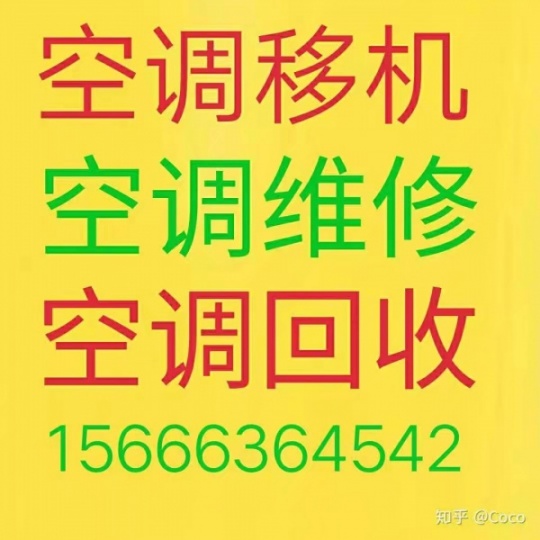 空调移机
空调维修
空调回收
15666364542

知乎 @Coco